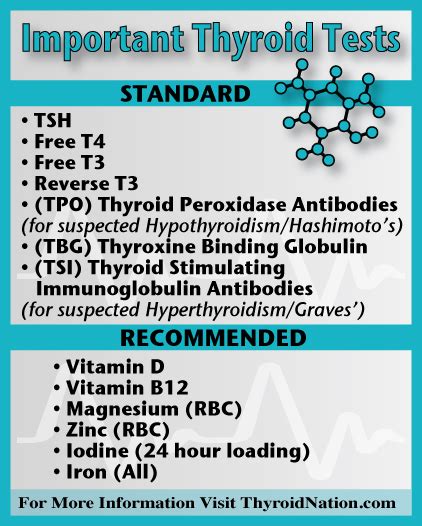 Important Thyroid Tests

STANDARD

• TSH
• Free T4
• Free T3
• Reverse T3
• (TPO) Thyroid Peroxidase Antibodies
(for suspected Hypothyroidism/Hashimoto's)
• (TBG) Thyroxine Binding Globulin
• (TSI) Thyroid Stimulating Immunoglobulin Antibodies
(for suspected Hyperthyroidism/Graves')

RECOMMENDED

• Vitamin D
• Vitamin B12
• Magnesium (RBC)
• Zinc (RBC)
• Iodine (24 hour loading)
• Iron (All)

For More Information Visit ThyroidNation.com